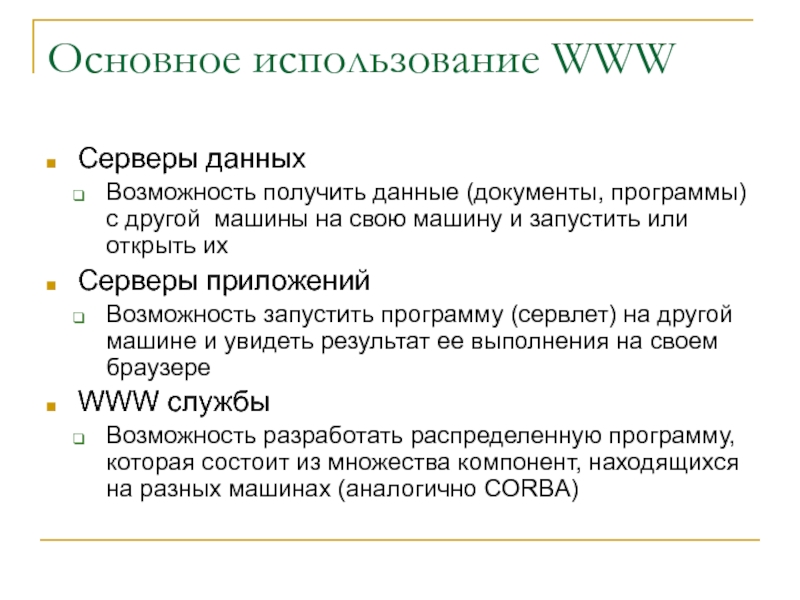 Основное использование WWW

Серверы данных

Возможность получить данные (документы, программы) с другой машины на свою машину и запустить или открыть их

Серверы приложений

Возможность запустить программу (сервлет) на другой машине и увидеть результат ее выполнения на своем браузере

WWW службы

Возможность разработать распределенную программу, которая состоит из множества компонент, находящихся на разных машинах (аналогично CORBA)